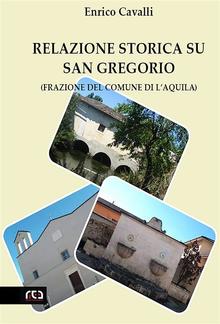 Enrico Cavalli

RELAZIONE STORICA SU SAN GREGORIO

(FRAZIONE DEL COMUNE DI L'AQUILA)

rea